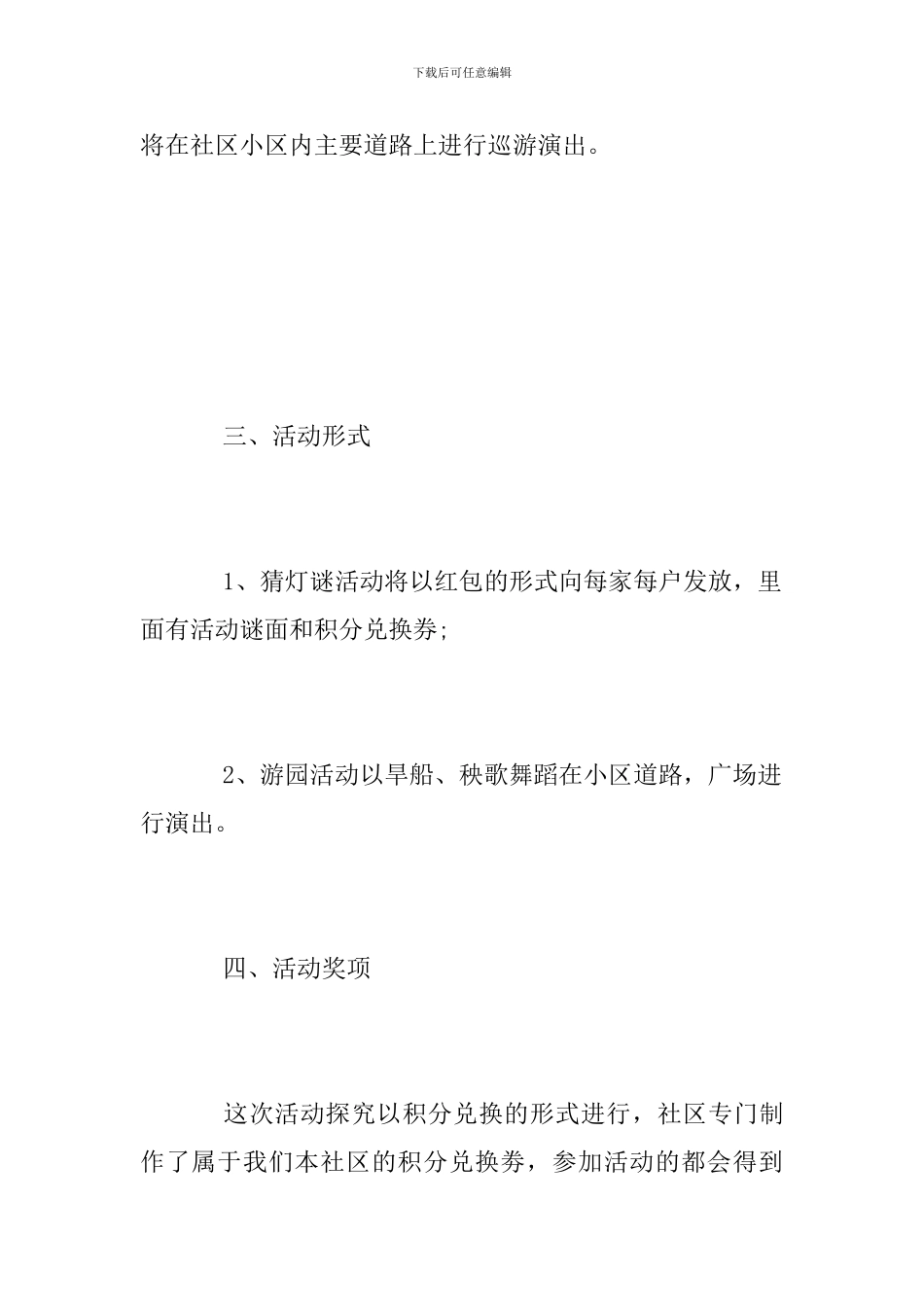 下载后可任意编辑

将在社区小区内主要道路上进行巡游演出。

三、活动形式

1、猜灯谜活动将以红包的形式向每家每户发放，里面有活动谜面和积分兑换券;

2、游园活动以旱船、秧歌舞蹈在小区道路，广场进行演出。

四、活动奖项

这次活动探究以积分兑换的形式进行，社区专门制作了属于我们本社区的积分兑换券，参加活动的都会得到